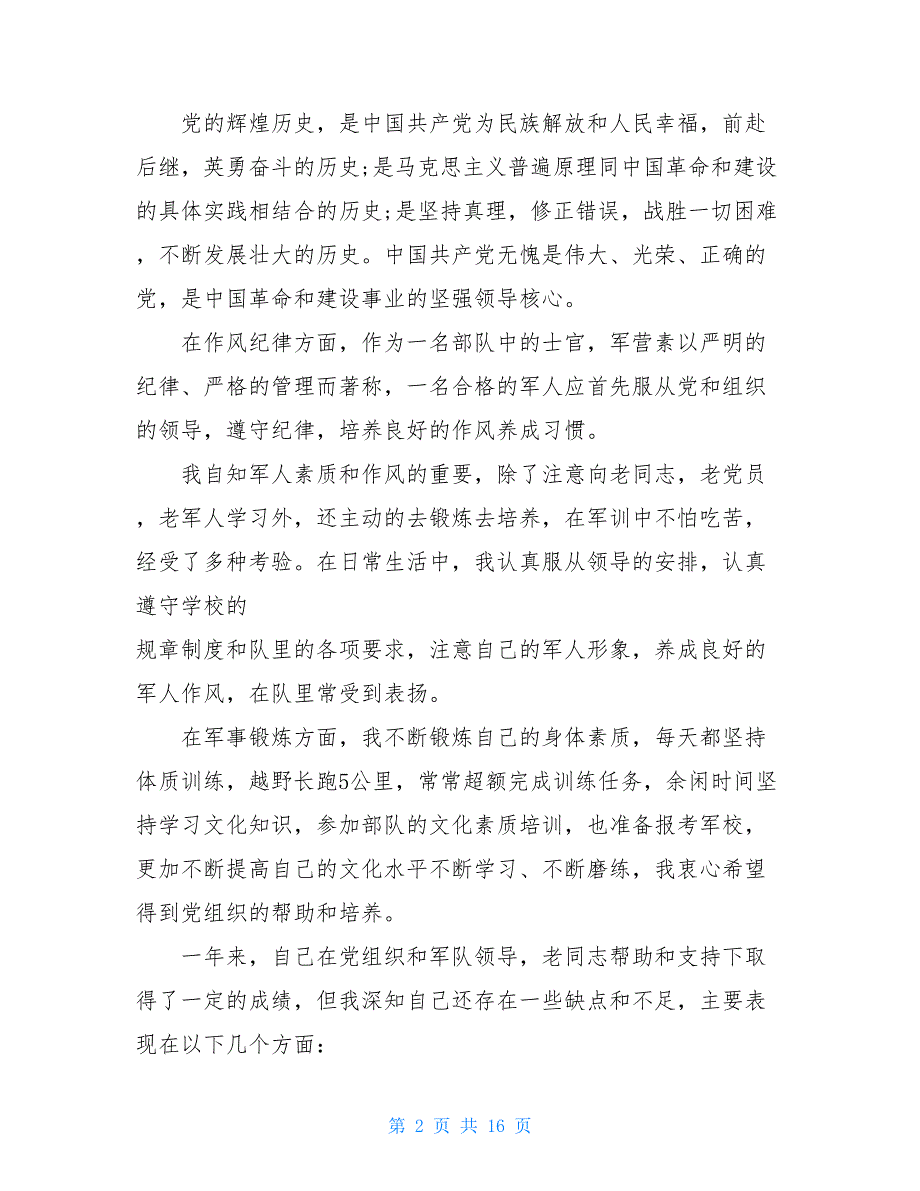 党的辉煌历史，是中国共产党为民族解放和人民幸福，前赴后继，英勇奋斗的历史;是马克思主义普遍原理同中国革命和建设的具体实践相结合的历史;是坚持真理，修正错误，战胜一切困难，不断发展壮大的历史。中国共产党无愧是伟大、光荣、正确的党，是中国革命和建设事业的坚强领导核心。

在作风纪律方面，作为一名部队中的士官，军营素以严明的纪律、严格的管理而著称，一名合格的军人应首先服从党和组织的领导，遵守纪律，培养良好的作风养成习惯。

我自知军人素质和作风的重要，除了注意向老同志，老党员，老军人学习外，还主动的去锻炼去培养，在军训中不怕吃苦，经受了多种考验。在日常生活中，我认真服从领导的安排，认真遵守学校的
规章制度和队里的各项要求，注意自己的军人形象，养成良好的军人作风，在队里常受到表扬。

在军事锻炼方面，我不断锻炼自己的身体素质，每天都坚持体质训练，越野长跑5公里，常常超额完成训练任务，余闲时间坚持学习文化知识，参加部队的文化素质培训，也准备报考军校，更加不断提高自己的文化水平不断学习、不断磨练，我衷心希望得到党组织的帮助和培养。

一年来，自己在党组织和军队领导，老同志帮助和支持下取得了一定的成绩，但我深知自己还存在一些缺点和不足，主要表现在以下几个方面:

第 2 页 共 16 页